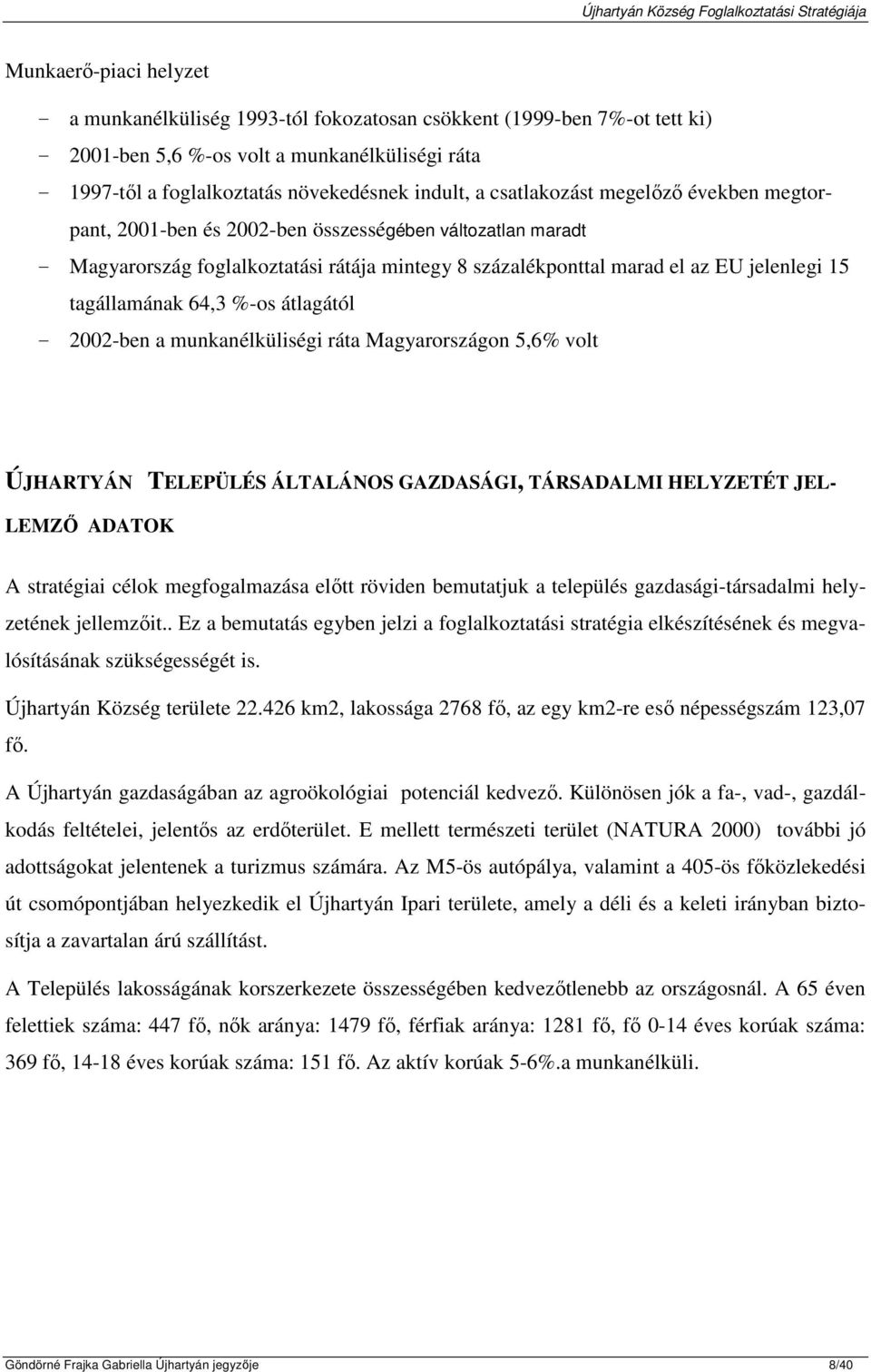 Újhartyán Község Foglalkoztatási Stratégiája

Munkaerő-piaci helyzet

- a munkanélküliség 1993-tól fokozatosan csökkent (1999-ben 7%-ot tett ki)
- 2001-ben 5,6 %-os volt a munkanélküliségi ráta
- 1997-től a foglalkoztatás növekedésnek indult, a csatlakozást megelőző években megtorpant, 2001-ben és 2002-ben összességében változatlan maradt
- Magyarország foglalkoztatási rátája mintegy 8 százalékponttal marad el az EU jelenlegi 15 tagállamának 64,3 %-os átlagától
- 2002-ben a munkanélküliségi ráta Magyarországon 5,6% volt

ÚJHARTYÁN TELEPÜLÉS ÁLTALÁNOS GAZDASÁGI, TÁRSADALMI HELYZETÉT JELLEMZŐ ADATOK

A stratégiai célok megfogalmazása előtt röviden bemutatjuk a település gazdasági-társadalmi helyzetének jellemzőit.. Ez a bemutatás egyben jelzi a foglalkoztatási stratégia elkészítésének és megvalósításának szükségességét is.

Újhartyán Község területe 22.426 km2, lakossága 2768 fő, az egy km2-re eső népességszám 123,07 fő.

A Újhartyán gazdaságában az agroökológiai potenciál kedvező. Különösen jók a fa-, vad-, gazdálkodás feltételei, jelentős az erdőterület. E mellett természeti terület (NATURA 2000) további jó adottságokat jelentenek a turizmus számára. Az M5-ös autópálya, valamint a 405-ös főközlekedési út csomópontjában helyezkedik el Újhartyán Ipari területe, amely a déli és a keleti irányban biztosítja a zavartalan árú szállítást.

A Település lakosságának korszerkezete összességében kedvezőtlenebb az országosnál. A 65 éven felettiek száma: 447 fő, nők aránya: 1479 fő, férfiak aránya: 1281 fő, fő 0-14 éves korúak száma: 369 fő, 14-18 éves korúak száma: 151 fő. Az aktív korúak 5-6%.a munkanélküli.

Göndörné Frajka Gabriella Újhartyán jegyzője 8/40